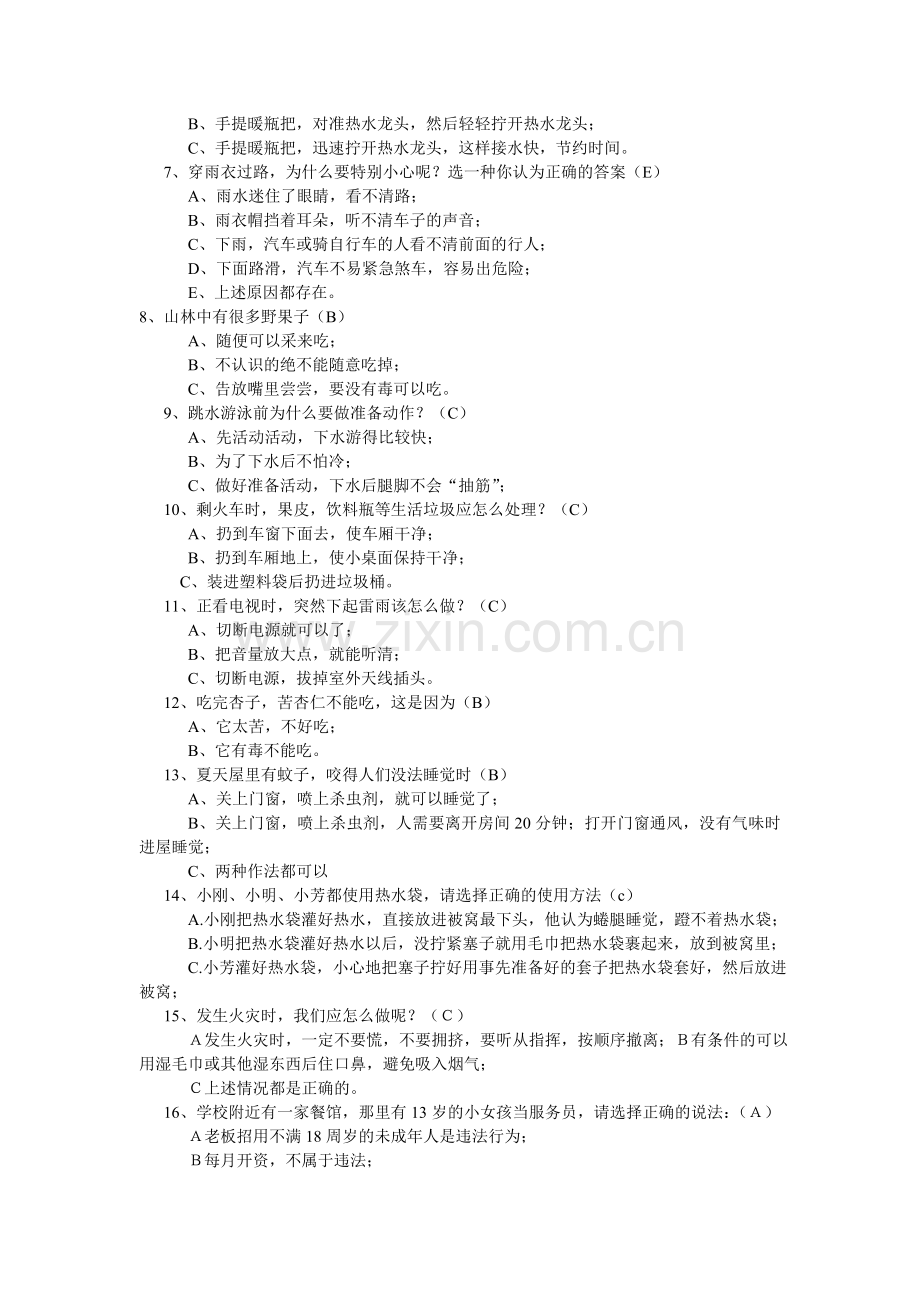 B、手提暖瓶把，对准热水龙头，然后轻轻拧开热水龙头；

C、手提暖瓶把，迅速拧开热水龙头，这样接水快，节约时间。

7、穿雨衣过路，为什么要特别小心呢？选一种你认为正确的答案（E）

A、雨水迷住了眼睛，看不清路；

B、雨衣帽挡着耳朵，听不清车子的声音；

C、下雨，汽车或骑自行车的人看不清前面的行人；

D、下面路滑，汽车不易紧急煞车，容易出危险；

E、上述原因都存在。

8、山林中有很多野果子（B）

A、随便可以采来吃；

B、不认识的绝不能随意吃掉；

C、告放嘴里尝尝，要没有毒可以吃。

9、跳水游泳前为什么要做准备动作？（C）

A、先活动活动，下水游得比较快；

B、为了下水后不怕冷；

C、做好准备活动，下水后腿脚不会“抽筋”；

10、剩火车时，果皮，饮料瓶等生活垃圾应怎么处理？（C）

A、扔到车窗下面去，使车厢干净；

B、扔到车厢地上，使小桌面保持干净；

C、装进塑料袋后扔进垃圾桶。

11、正看电视时，突然下起雷雨该怎么做？（C）

A、切断电源就可以了；

B、把音量放大点，就能听清；

C、切断电源，拔掉室外天线插头。

12、吃完杏子，苦杏仁不能吃，这是因为（B）

A、它太苦，不好吃；

B、它有毒不能吃。

13、夏天屋里有蚊子，咬得人们没法睡觉时（B）

A、关上门窗，喷上杀虫剂，就可以睡觉了；

B、关上门窗，喷上杀虫剂，人需要离开房间20分钟；打开门窗通风，没有气味时进屋睡觉；

C、两种作法都可以

14、小刚、小明、小芳都使用热水袋，请选择正确的使用方法（c）

A.小刚把热水袋灌好热水，直接放进被窝最下头，他认为蜷腿睡觉，蹬不着热水袋；

B.小明把热水袋灌好热水以后，没拧紧塞子就用毛巾把热水袋裹起来，放到被窝里；

C.小芳灌好热水袋，小心地把塞子拧好用事先准备好的套子把热水袋套好，然后放进被窝；

15、发生火灾时，我们应怎么做呢？（C）

A发生火灾时，一定不要慌，不要拥挤，要听从指挥，按顺序撤离；B有条件的可以用湿毛巾或其他湿东西后住口鼻，避免吸入烟气；

C上述情况都是正确的。

16、学校附近有一家餐馆，那里有13岁的小女孩当服务员，请选择正确的说法：（A）

A老板招用不满18周岁的未成年人是违法行为；

B每月开资，不属于违法；

www.zixin.com.cn